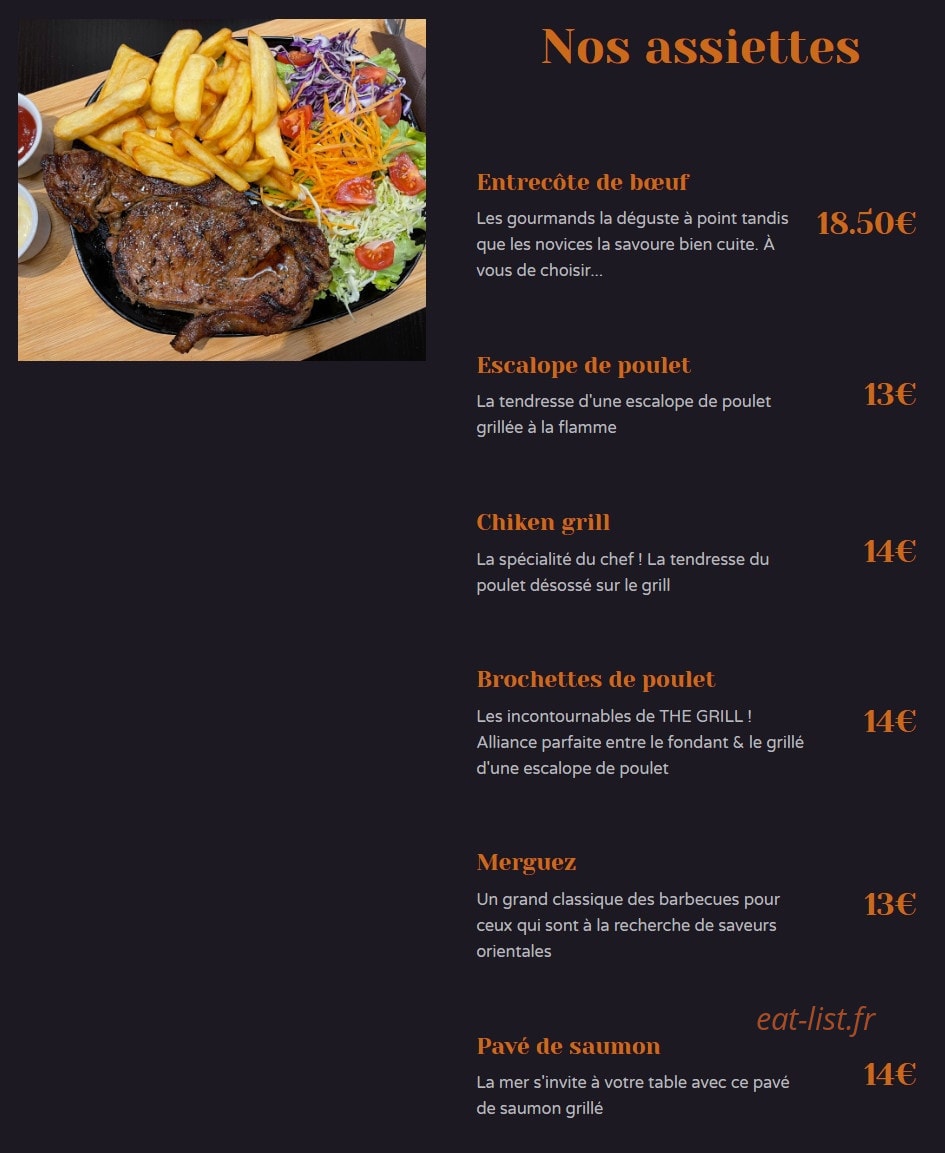 Nos assiettes

Entrecôte de bœuf
Les gourmands la déguste à point tandis que les novices la savoure bien cuite. À vous de choisir...
18.50€

Escalope de poulet
La tendresse d'une escalope de poulet grillée à la flamme
13€

Chiken grill
La spécialité du chef ! La tendresse du poulet désossé sur le grill
14€

Brochettes de poulet
Les incontournables de THE GRILL ! Alliance parfaite entre le fondant & le grillé d'une escalope de poulet
14€

Merguez
Un grand classique des barbecues pour ceux qui sont à la recherche de saveurs orientales
13€

eat-list.fr

Pavé de saumon
La mer s'invite à votre table avec ce pavé de saumon grillé
14€